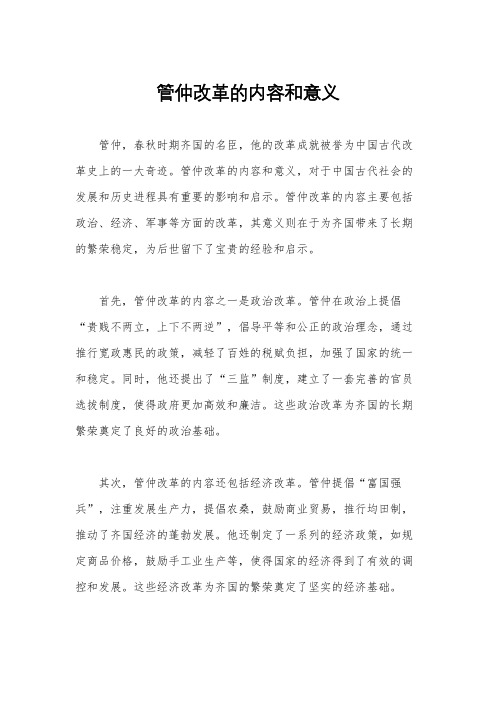 管仲改革的内容和意义

管仲，春秋时期齐国的名臣，他的改革成就被誉为中国古代改革史上的一大奇迹。管仲改革的内容和意义，对于中国古代社会的发展和历史进程具有重要的影响和启示。管仲改革的内容主要包括政治、经济、军事等方面的改革，其意义则在于为齐国带来了长期的繁荣稳定，为后世留下了宝贵的经验和启示。

首先，管仲改革的内容之一是政治改革。管仲在政治上提倡“贵贱不两立，上下不两逆”，倡导平等和公正的政治理念，通过推行宽政惠民的政策，减轻了百姓的税赋负担，加强了国家的统一和稳定。同时，他还提出了“三监”制度，建立了一套完善的官员选拔制度，使得政府更加高效和廉洁。这些政治改革为齐国的长期繁荣奠定了良好的政治基础。

其次，管仲改革的内容还包括经济改革。管仲提倡“富国强兵”，注重发展生产力，提倡农桑，鼓励商业贸易，推行均田制，推动了齐国经济的蓬勃发展。他还制定了一系列的经济政策，如规定商品价格，鼓励手工业生产等，使得国家的经济得到了有效的调控和发展。这些经济改革为齐国的繁荣奠定了坚实的经济基础。